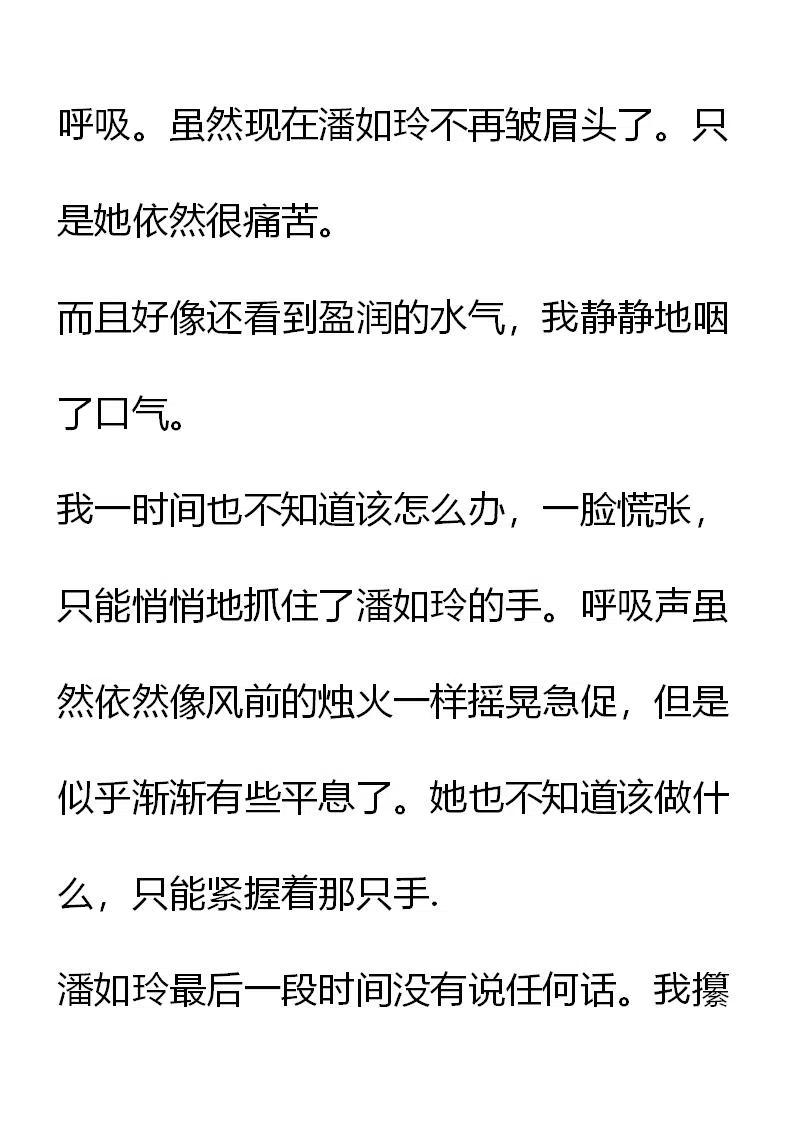 呼吸。虽然现在潘如玲不再皱眉头了。只是她依然很痛苦。

而且好像还看到盈润的水气，我静静地咽了口气。

我一时间也不知道该怎么办，一脸慌张，只能悄悄地抓住了潘如玲的手。呼吸声虽然依然像风前的烛火一样摇晃急促，但是似乎渐渐有些平息了。她也不知道该做什么，只能紧握着那只手.

潘如玲最后一段时间没有说任何话。我攥